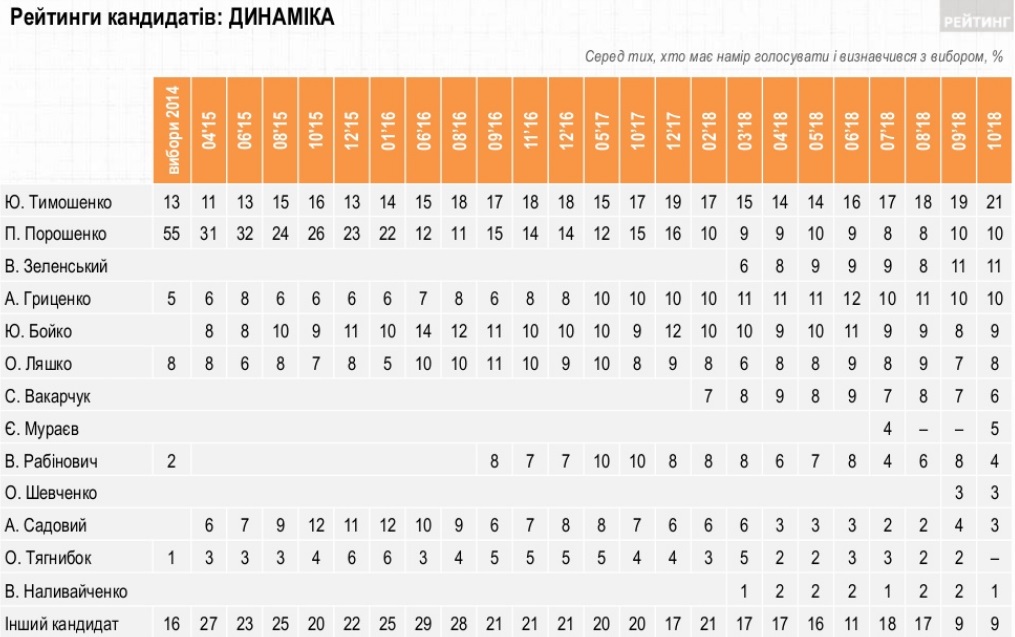 Рейтинги кандидатів: ДИНАМІКА

РЕЙТИНГ

Серед тих, хто має намір голосувати і визначився з вибором, %

| | вибори 2014 | 04'15 | 06'15 | 08'15 | 10'15 | 12'15 | 01'16 | 06'16 | 08'16 | 09'16 | 11'16 | 12'16 | 05'17 | 10'17 | 12'17 | 02'18 | 03'18 | 04'18 | 05'18 | 06'18 | 07'18 | 08'18 | 09'18 | 10'18 |
|---|---|---|---|---|---|---|---|---|---|---|---|---|---|---|---|---|---|---|---|---|---|---|---|---|
| Ю. Тимошенко | 13 | 11 | 13 | 15 | 16 | 13 | 14 | 15 | 18 | 17 | 18 | 18 | 15 | 17 | 19 | 17 | 15 | 14 | 14 | 16 | 17 | 18 | 19 | 21 |
| П. Порошенко | 55 | 31 | 32 | 24 | 26 | 23 | 22 | 12 | 11 | 15 | 14 | 14 | 12 | 15 | 16 | 10 | 9 | 9 | 10 | 9 | 8 | 8 | 10 | 10 |
| В. Зеленський | | | | | | | | | | | | | | | | | 6 | 8 | 9 | 9 | 9 | 8 | 11 | 11 |
| А. Гриценко | 5 | 6 | 8 | 6 | 6 | 6 | 6 | 7 | 8 | 6 | 8 | 8 | 10 | 10 | 10 | 10 | 11 | 11 | 11 | 12 | 10 | 11 | 10 | 10 |
| Ю. Бойко | | 8 | 8 | 10 | 9 | 11 | 10 | 14 | 12 | 11 | 10 | 10 | 10 | 9 | 12 | 10 | 10 | 9 | 10 | 11 | 9 | 9 | 8 | 9 |
| О. Ляшко | 8 | 8 | 6 | 8 | 7 | 8 | 5 | 10 | 10 | 11 | 10 | 9 | 10 | 8 | 9 | 8 | 6 | 8 | 8 | 9 | 8 | 9 | 7 | 8 |
| С. Вакарчук | | | | | | | | | | | | | | | | 7 | 8 | 9 | 8 | 9 | 7 | 8 | 7 | 6 |
| Є. Мураєв | | | | | | | | | | | | | | | | | | | | | 4 | – | – | 5 |
| В. Рабінович | 2 | | | | | | | | | 8 | 7 | 7 | 10 | 10 | 8 | 8 | 8 | 6 | 7 | 8 | 4 | 6 | 8 | 4 |
| О. Шевченко | | | | | | | | | | | | | | | | | | | | | | | 3 | 3 |
| А. Садовий | | 6 | 7 | 9 | 12 | 11 | 12 | 10 | 9 | 6 | 7 | 8 | 8 | 7 | 6 | 6 | 6 | 3 | 3 | 3 | 2 | 2 | 4 | 3 |
| О. Тягнибок | 1 | 3 | 3 | 3 | 4 | 6 | 6 | 3 | 4 | 5 | 5 | 5 | 5 | 4 | 4 | 3 | 5 | 2 | 2 | 3 | 3 | 2 | 2 | – |
| В. Наливайченко | | | | | | | | | | | | | | | | | 1 | 2 | 2 | 2 | 1 | 2 | 2 | 1 |
| Інший кандидат | 16 | 27 | 23 | 25 | 20 | 22 | 25 | 29 | 28 | 21 | 21 | 21 | 20 | 20 | 17 | 21 | 17 | 17 | 16 | 11 | 18 | 17 | 9 | 9 |